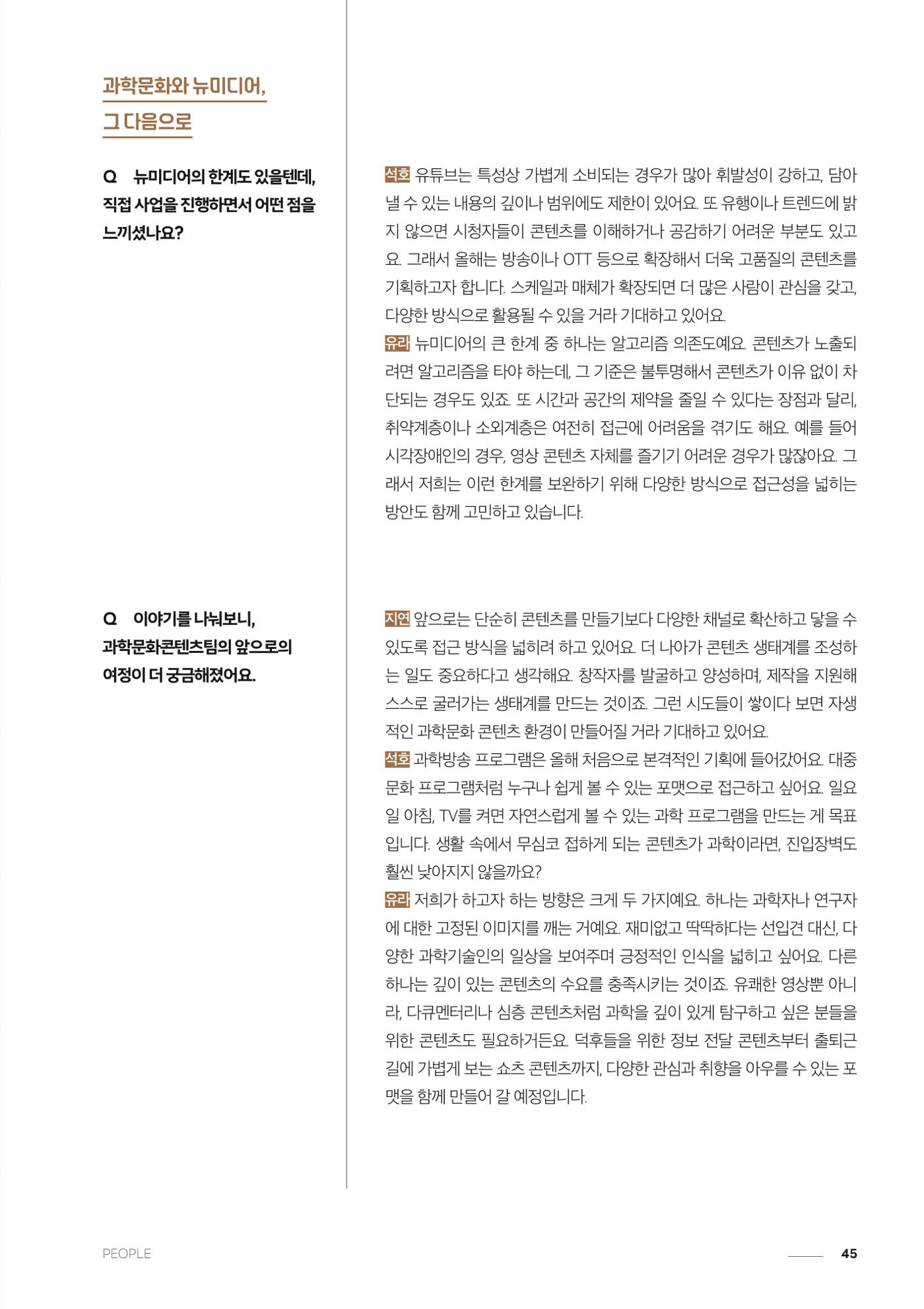 과학문화와 뉴미디어, 그 다음으로

Q 뉴미디어의 한계도 있을텐데, 직접 사업을 진행하면서 어떤 점을 느끼셨나요?

석호 유튜브는 특성상 가볍게 소비되는 경우가 많아 휘발성이 강하고, 담아낼 수 있는 내용의 깊이나 범위에도 제한이 있어요. 또 유행이나 트렌드에 밝지 않으면 시청자들이 콘텐츠를 이해하거나 공감하기 어려운 부분도 있고요. 그래서 올해는 방송이나 OTT 등으로 확장해서 더욱 고품질의 콘텐츠를 기획하고자 합니다. 스케일과 매체가 확장되면 더 많은 사람이 관심을 갖고, 다양한 방식으로 활용될 수 있을 거라 기대하고 있어요.
유라 뉴미디어의 큰 한계 중 하나는 알고리즘 의존도예요. 콘텐츠가 노출되려면 알고리즘을 타야 하는데, 그 기준은 불투명해서 콘텐츠가 이유 없이 차단되는 경우도 있죠. 또 시간과 공간의 제약을 줄일 수 있다는 장점과 달리, 취약계층이나 소외계층은 여전히 접근에 어려움을 겪기도 해요. 예를 들어 시각장애인의 경우, 영상 콘텐츠 자체를 즐기기 어려운 경우가 많잖아요. 그래서 저희는 이런 한계를 보완하기 위해 다양한 방식으로 접근성을 넓히는 방안도 함께 고민하고 있습니다.

Q 이야기를 나눠보니, 과학문화콘텐츠팀의 앞으로의 여정이 더 궁금해졌어요.

지연 앞으로는 단순히 콘텐츠를 만들기보다 다양한 채널로 확산하고 닿을 수 있도록 접근 방식을 넓히려 하고 있어요. 더 나아가 콘텐츠 생태계를 조성하는 일도 중요하다고 생각해요. 창작자를 발굴하고 양성하며, 제작을 지원해 스스로 굴러가는 생태계를 만드는 것이죠. 그런 시도들이 쌓이다 보면 자생적인 과학문화 콘텐츠 환경이 만들어질 거라 기대하고 있어요.
석호 과학방송 프로그램은 올해 처음으로 본격적인 기획에 들어갔어요. 대중문화 프로그램처럼 누구나 쉽게 볼 수 있는 포맷으로 접근하고 싶어요. 일요일 아침, TV를 켜면 자연스럽게 볼 수 있는 과학 프로그램을 만드는 게 목표입니다. 생활 속에서 무심코 접하게 되는 콘텐츠가 과학이라면, 진입장벽도 훨씬 낮아지지 않을까요?
유라 저희가 하고자 하는 방향은 크게 두 가지예요. 하나는 과학자나 연구자에 대한 고정된 이미지를 깨는 거예요. 재미없고 딱딱하다는 선입견 대신, 다양한 과학기술인의 일상을 보여주며 긍정적인 인식을 넓히고 싶어요. 다른 하나는 깊이 있는 콘텐츠의 수요를 충족시키는 것이죠. 유쾌한 영상뿐 아니라, 다큐멘터리나 심층 콘텐츠처럼 과학을 깊이 있게 탐구하고 싶은 분들을 위한 콘텐츠도 필요하거든요. 덕후들을 위한 정보 전달 콘텐츠부터 출퇴근길에 가볍게 보는 쇼츠 콘텐츠까지, 다양한 관심과 취향을 아우를 수 있는 포맷을 함께 만들어 갈 예정입니다.

PEOPLE 45